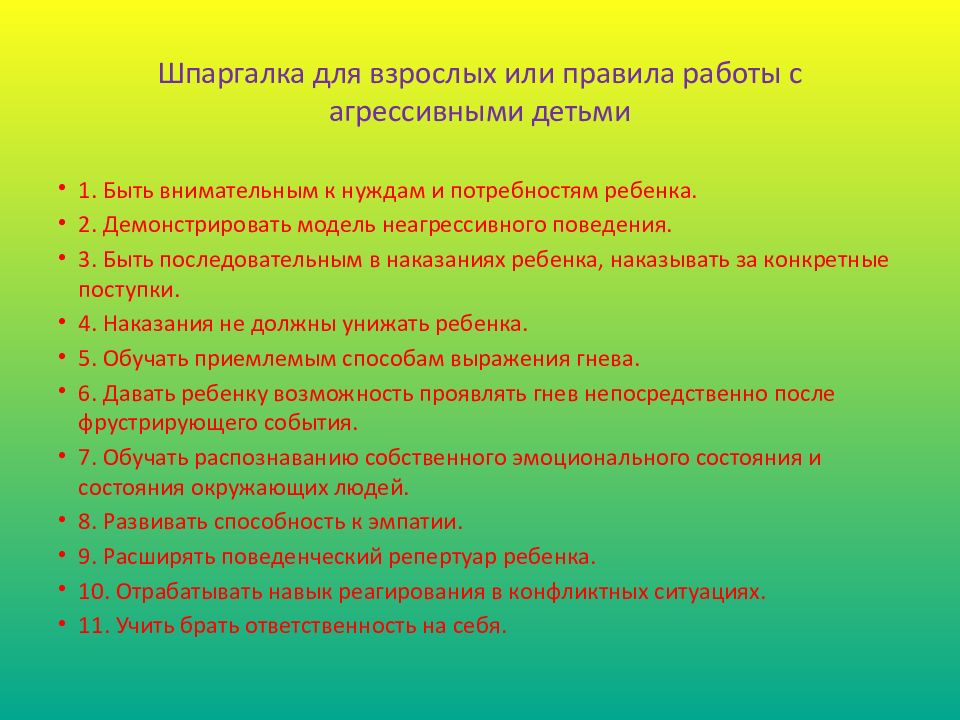 Шпаргалка для взрослых или правила работы с агрессивными детьми

• 1. Быть внимательным к нуждам и потребностям ребенка.
• 2. Демонстрировать модель неагрессивного поведения.
• 3. Быть последовательным в наказаниях ребенка, наказывать за конкретные поступки.
• 4. Наказания не должны унижать ребенка.
• 5. Обучать приемлемым способам выражения гнева.
• 6. Давать ребенку возможность проявлять гнев непосредственно после фрустрирующего события.
• 7. Обучать распознаванию собственного эмоционального состояния и состояния окружающих людей.
• 8. Развивать способность к эмпатии.
• 9. Расширять поведенческий репертуар ребенка.
• 10. Отрабатывать навык реагирования в конфликтных ситуациях.
• 11. Учить брать ответственность на себя.